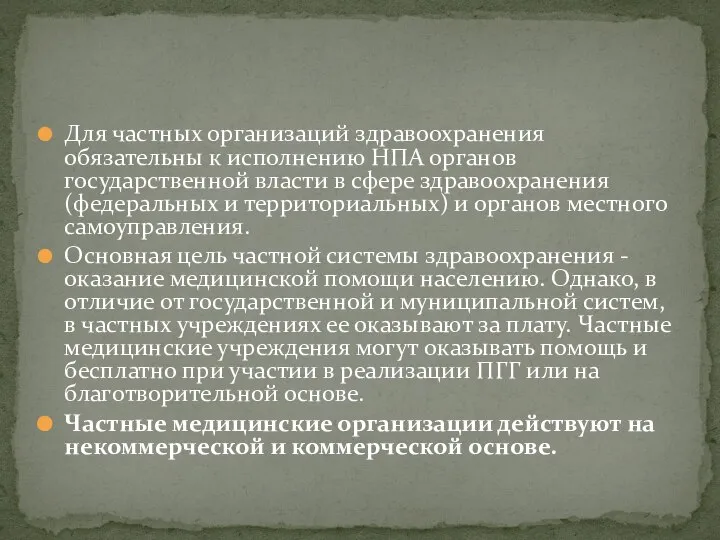 Для частных организаций здравоохранения обязательны к исполнению НПА органов государственной власти в сфере здравоохранения (федеральных и территориальных) и органов местного самоуправления.

Основная цель частной системы здравоохранения - оказание медицинской помощи населению. Однако, в отличие от государственной и муниципальной систем, в частных учреждениях ее оказывают за плату. Частные медицинские учреждения могут оказывать помощь и бесплатно при участии в реализации ПГГ или на благотворительной основе.

Частные медицинские организации действуют на некоммерческой и коммерческой основе.